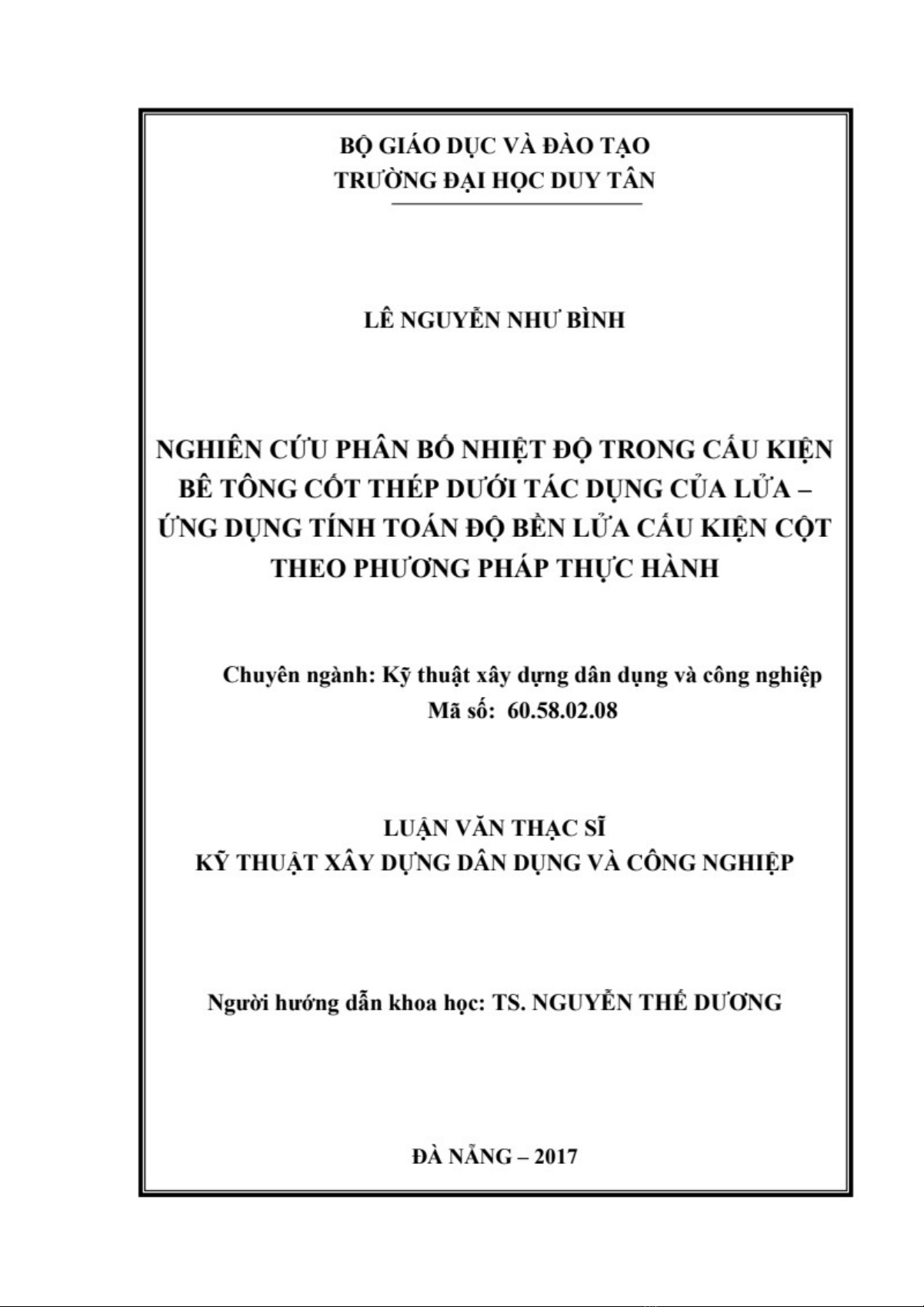 BỘ GIÁO DỤC VÀ ĐÀO TẠO
TRƯỜNG ĐẠI HỌC DUY TÂN

LÊ NGUYỄN NHƯ BÌNH

NGHIÊN CỨU PHÂN BỐ NHIỆT ĐỘ TRONG CẤU KIỆN BÊ TÔNG CỐT THÉP DƯỚI TÁC DỤNG CỦA LỬA – ỨNG DỤNG TÍNH TOÁN ĐỘ BỀN LỬA CẤU KIỆN CỘT THEO PHƯƠNG PHÁP THỰC HÀNH

Chuyên ngành: Kỹ thuật xây dựng dân dụng và công nghiệp
Mã số: 60.58.02.08

LUẬN VĂN THẠC SĨ
KỸ THUẬT XÂY DỰNG DÂN DỤNG VÀ CÔNG NGHIỆP

Người hướng dẫn khoa học: TS. NGUYỄN THẾ DƯƠNG

ĐÀ NẴNG – 2017